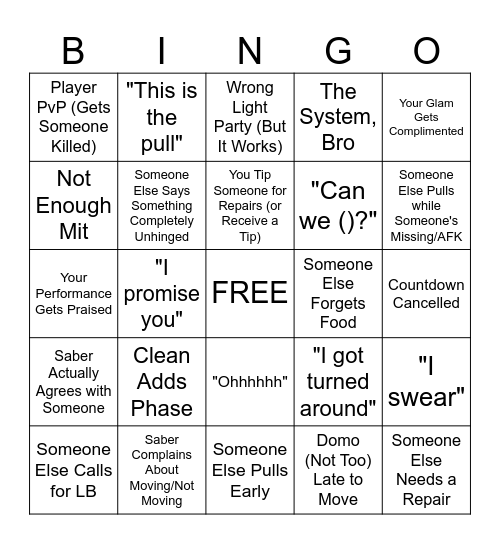 | B | I | N | G | O |
|---|---|---|---|---|
| Player PvP (Gets Someone Killed) | "This is the pull" | Wrong Light Party (But It Works) | The System, Bro | Your Glam Gets Complimented |
| Not Enough Mit | Someone Else Says Something Completely Unhinged | You Tip Someone for Repairs (or Receive a Tip) | "Can we ()?" | Someone Else Pulls while Someone's Missing/AFK |
| Your Performance Gets Praised | "I promise you" | FREE | Someone Else Forgets Food | Countdown Cancelled |
| Saber Actually Agrees with Someone | Clean Adds Phase | "Ohhhhhh" | "I got turned around" | "I swear" |
| Someone Else Calls for LB | Saber Complains About Moving/Not Moving | Someone Else Pulls Early | Domo (Not Too) Late to Move | Someone Else Needs a Repair |